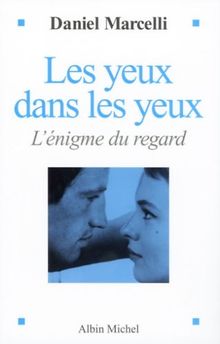 Daniel Marcelli

Les yeux dans les yeux

L'énigme du regard

Albin Michel